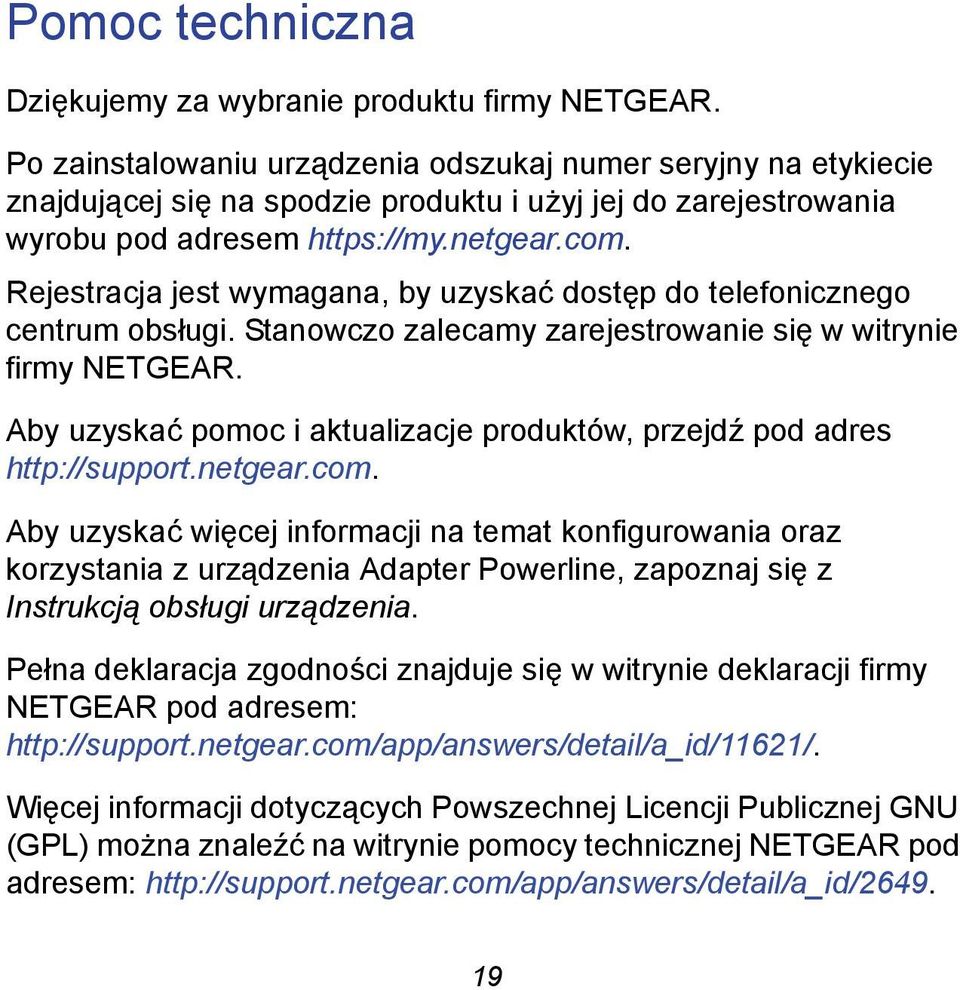 Pomoc techniczna

Dziękujemy za wybranie produktu firmy NETGEAR.

Po zainstalowaniu urządzenia odszukaj numer seryjny na etykiecie znajdującej się na spodzie produktu i użyj jej do zarejestrowania wyrobu pod adresem https://my.netgear.com.

Rejestracja jest wymagana, by uzyskać dostęp do telefonicznego centrum obsługi. Stanowczo zalecamy zarejestrowanie się w witrynie firmy NETGEAR.

Aby uzyskać pomoc i aktualizacje produktów, przejdź pod adres http://support.netgear.com.

Aby uzyskać więcej informacji na temat konfigurowania oraz korzystania z urządzenia Adapter Powerline, zapoznaj się z Instrukcją obsługi urządzenia.

Pełna deklaracja zgodności znajduje się w witrynie deklaracji firmy NETGEAR pod adresem: http://support.netgear.com/app/answers/detail/a_id/11621/.

Więcej informacji dotyczących Powszechnej Licencji Publicznej GNU (GPL) można znaleźć na witrynie pomocy technicznej NETGEAR pod adresem: http://support.netgear.com/app/answers/detail/a_id/2649.

19